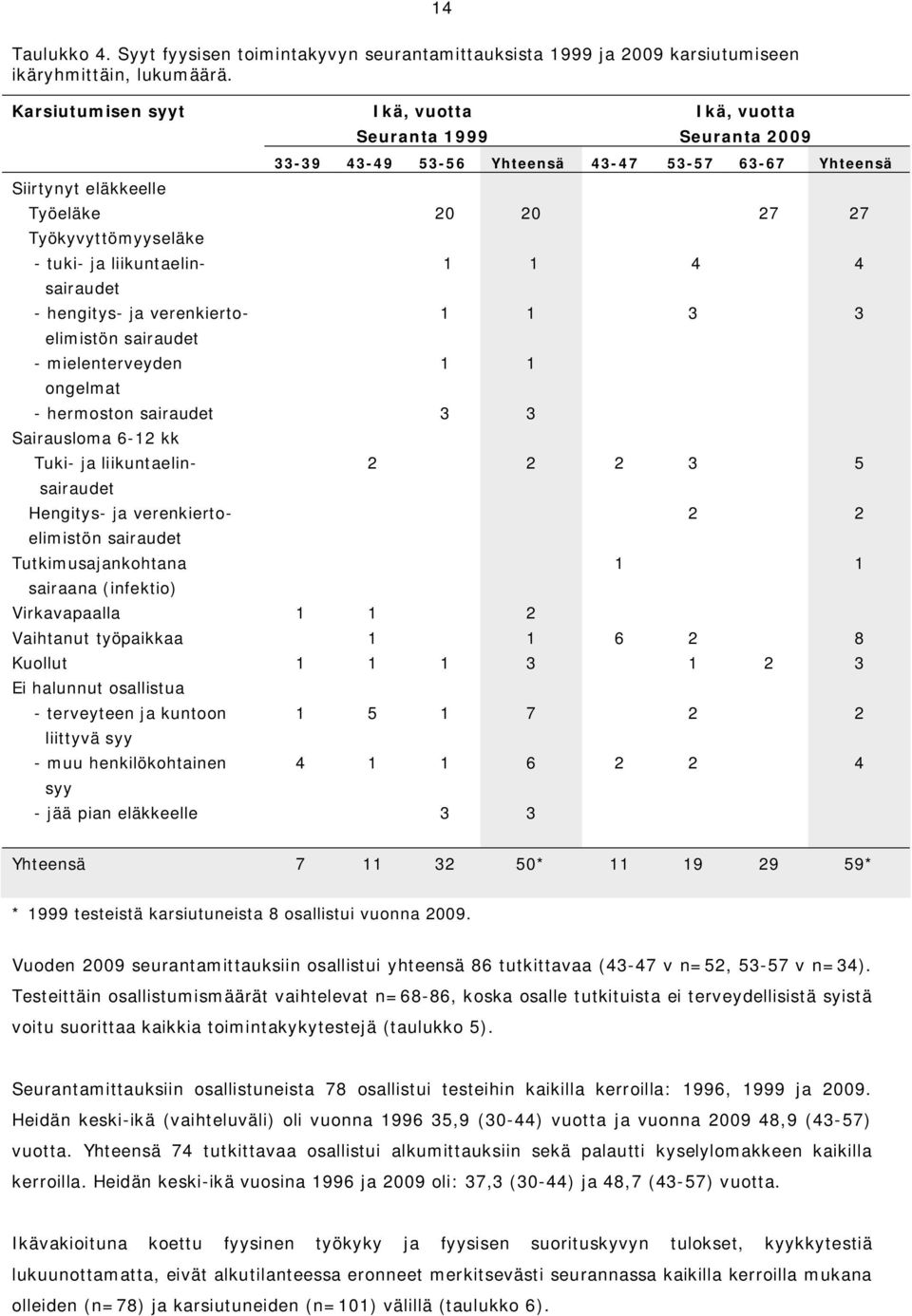 14

Taulukko 4. Syyt fyysisen toimintakyvyn seurantamittauksista 1999 ja 2009 karsiutumiseen ikäryhmittäin, lukumäärä.

| Karsiutumisen syyt | Ikä, vuotta Seuranta 1999 | | | | Ikä, vuotta Seuranta 2009 | | | |
|---|---|---|---|---|---|---|---|---|
| | 33-39 | 43-49 | 53-56 | Yhteensä | 43-47 | 53-57 | 63-67 | Yhteensä |
| Siirtynyt eläkkeelle | | | | | | | | |
| Työeläke | | | 20 | 20 | | | 27 | 27 |
| Työkyvyttömyyseläke | | | | | | | | |
| - tuki- ja liikuntaelinsairaudet | | | 1 | 1 | | 4 | | 4 |
| - hengitys- ja verenkiertoelimistön sairaudet | | | 1 | 1 | | 3 | | 3 |
| - mielenterveyden ongelmat | | | 1 | 1 | | | | |
| - hermoston sairaudet | | | 3 | 3 | | | | |
| Sairausloma 6-12 kk | | | | | | | | |
| Tuki- ja liikuntaelinsairaudet | | 2 | | 2 | 2 | 3 | | 5 |
| Hengitys- ja verenkiertoelimistön sairaudet | | | | | | 2 | | 2 |
| Tutkimusajankohtana sairaana (infektio) | | | | | 1 | | | 1 |
| Virkavapaalla | 1 | 1 | | 2 | | | | |
| Vaihtanut työpaikkaa | | 1 | | 1 | 6 | 2 | | 8 |
| Kuollut | 1 | 1 | 1 | 3 | | 1 | 2 | 3 |
| Ei halunnut osallistua | | | | | | | | |
| - terveyteen ja kuntoon liittyvä syy | 1 | 5 | 1 | 7 | | 2 | | 2 |
| - muu henkilökohtainen syy | 4 | 1 | 1 | 6 | 2 | 2 | | 4 |
| - jää pian eläkkeelle | | | 3 | 3 | | | | |
| Yhteensä | 7 | 11 | 32 | 50* | 11 | 19 | 29 | 59* |

* 1999 testeistä karsiutuneista 8 osallistui vuonna 2009.

Vuoden 2009 seurantamittauksiin osallistui yhteensä 86 tutkittavaa (43-47 v n=52, 53-57 v n=34). Testeittäin osallistumismäärät vaihtelevat n=68-86, koska osalle tutkituista ei terveydellisistä syistä voitu suorittaa kaikkia toimintakykytestejä (taulukko 5).

Seurantamittauksiin osallistuneista 78 osallistui testeihin kaikilla kerroilla: 1996, 1999 ja 2009. Heidän keski-ikä (vaihteluväli) oli vuonna 1996 35,9 (30-44) vuotta ja vuonna 2009 48,9 (43-57) vuotta. Yhteensä 74 tutkittavaa osallistui alkumittauksiin sekä palautti kyselylomakkeen kaikilla kerroilla. Heidän keski-ikä vuosina 1996 ja 2009 oli: 37,3 (30-44) ja 48,7 (43-57) vuotta.

Ikävakioituna koettu fyysinen työkyky ja fyysisen suorituskyvyn tulokset, kyykkytestiä lukuunottamatta, eivät alkutilanteessa eronneet merkitsevästi seurannassa kaikilla kerroilla mukana olleiden (n=78) ja karsiutuneiden (n=101) välillä (taulukko 6).